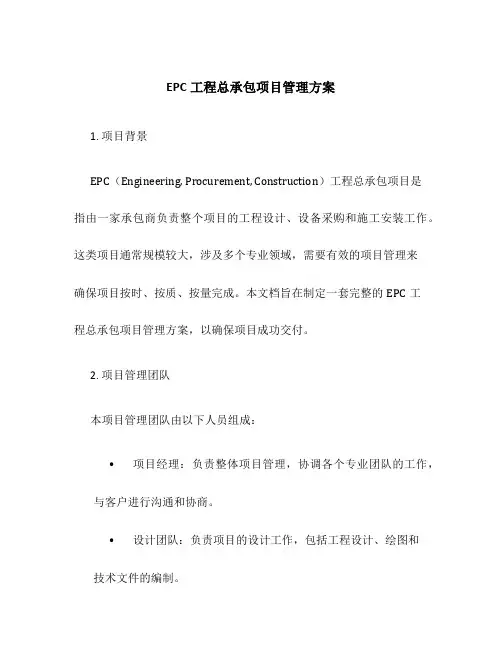 EPC 工程总承包项目管理方案

1. 项目背景

EPC（Engineering, Procurement, Construction）工程总承包项目是指由一家承包商负责整个项目的工程设计、设备采购和施工安装工作。这类项目通常规模较大，涉及多个专业领域，需要有效的项目管理来确保项目按时、按质、按量完成。本文档旨在制定一套完整的 EPC 工程总承包项目管理方案，以确保项目成功交付。

2. 项目管理团队

本项目管理团队由以下人员组成：

• 项目经理：负责整体项目管理，协调各个专业团队的工作，与客户进行沟通和协商。

• 设计团队：负责项目的设计工作，包括工程设计、绘图和技术文件的编制。